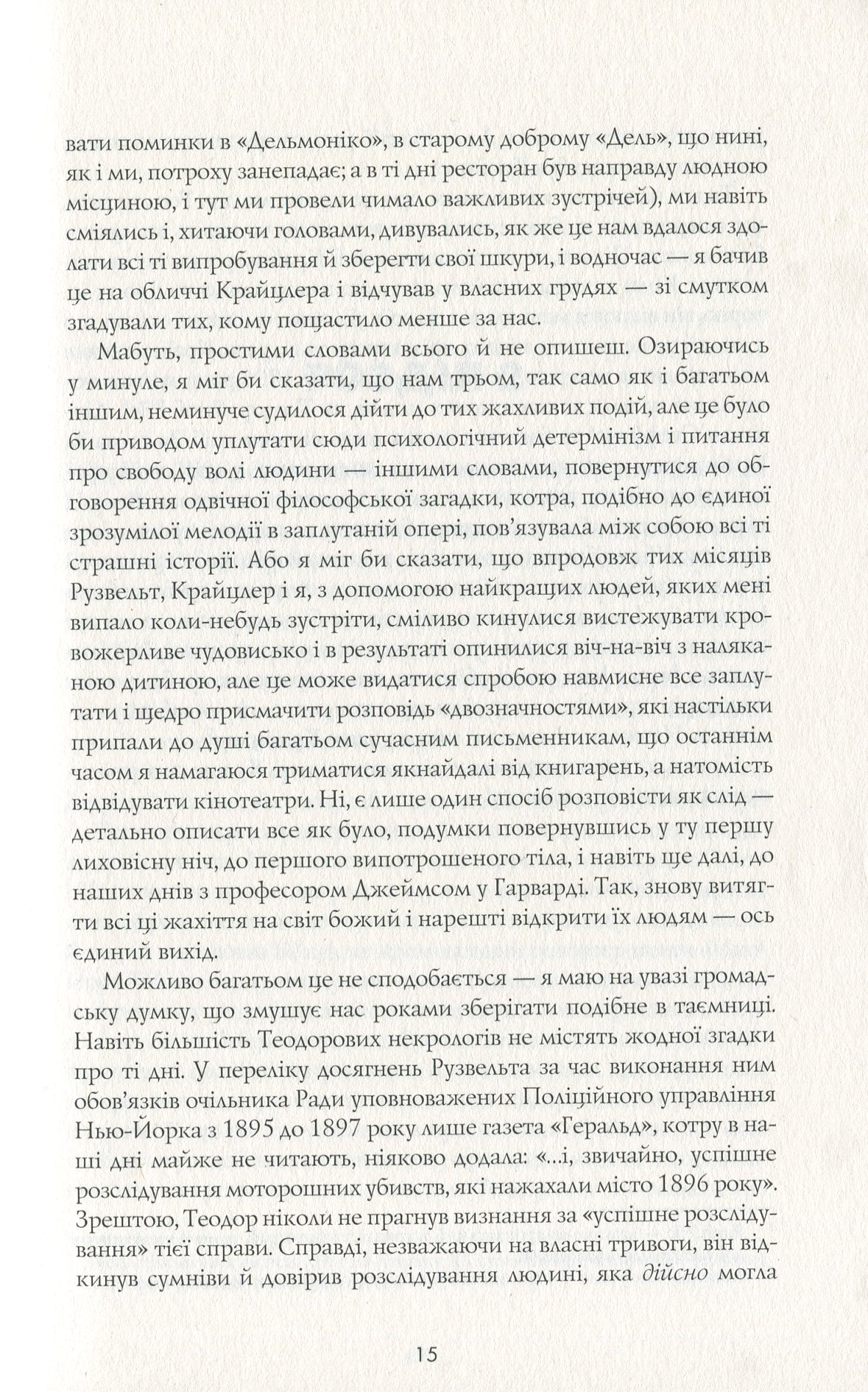 вати поминки в «Дельмоніко», в старому доброму «Дель», що нині, як і ми, потроху занепадає; а в ті дні ресторан був направду людною місциною, і тут ми провели чимало важливих зустрічей), ми навіть сміялись і, хитаючи головами, дивувались, як же це нам вдалося здолати всі ті випробування й зберегти свої шкури, і водночас — я бачив це на обличчі Крайцлера і відчував у власних грудях — зі смутком згадували тих, кому пощастило менше за нас.

Мабуть, простими словами всього й не опишеш. Озираючись у минуле, я міг би сказати, що нам трьом, так само як і багатьом іншим, неминуче судилося дійти до тих жахливих подій, але це було би приводом уплутати сюди психологічний детермінізм і питання про свободу волі людини — іншими словами, повернутися до обговорення одвічної філософської загадки, котра, подібно до єдиної зрозумілої мелодії в заплутаній опері, пов'язувала між собою всі ті страшні історії. Або я міг би сказати, що впродовж тих місяців Рузвельт, Крайцлер і я, з допомогою найкращих людей, яких мені випало коли-небудь зустріти, сміливо кинулися вистежувати кровожерливе чудовисько і в результаті опинилися віч-на-віч з наляканою дитиною, але це може видатися спробою навмисне все заплутати і щедро присмачити розповідь «двозначностями», які настільки припали до душі багатьом сучасним письменникам, що останнім часом я намагаюся триматися якнайдалі від книгарень, а натомість відвідувати кінотеатри. Ні, є лише один спосіб розповісти як слід — детально описати все як було, подумки повернувшись у ту першу лиховісну ніч, до першого випотрошеного тіла, і навіть ще далі, до наших днів з професором Джеймсом у Гарварді. Так, знову витягти всі ці жахіття на світ божий і нарешті відкрити їх людям — ось єдиний вихід.

Можливо багатьом це не сподобається — я маю на увазі громадську думку, що змушує нас роками зберігати подібне в таємниці. Навіть більшість Теодорових некрологів не містять жодної згадки про ті дні. У переліку досягнень Рузвельта за час виконання ним обов'язків очільника Ради уповноважених Поліційного управління Нью-Йорка з 1895 до 1897 року лише газета «Геральд», котру в наші дні майже не читають, ніяково додала: «...і, звичайно, успішне розслідування моторошних убивств, які нажахали місто 1896 року». Зрештою, Теодор ніколи не прагнув визнання за «успішне розслідування» тієї справи. Справді, незважаючи на власні тривоги, він відкинув сумніви й довірив розслідування людині, яка дійсно могла

15